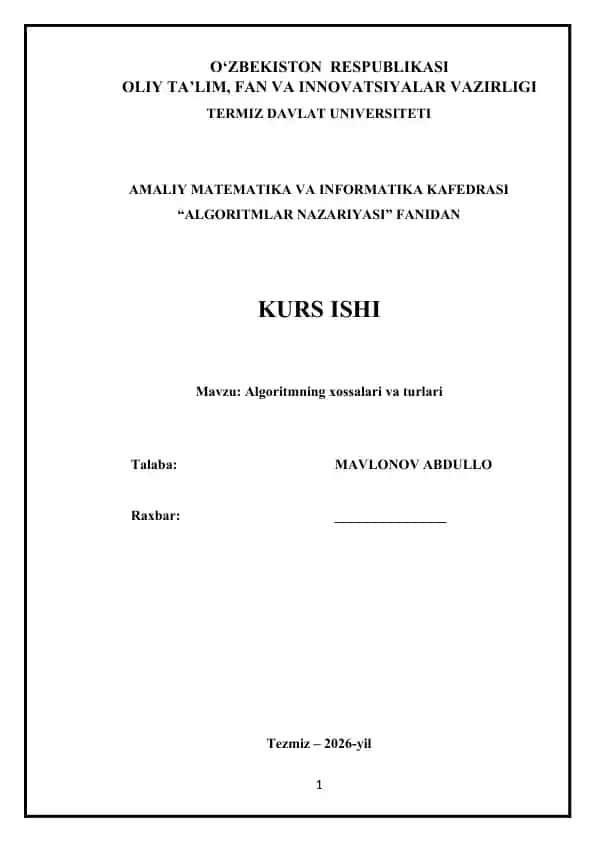 O‘ZBEKISTON RESPUBLIKASI
OLIY TA’LIM, FAN VA INNOVATSIYALAR VAZIRLIGI
TERMIZ DAVLAT UNIVERSITETI

AMALIY MATEMATIKA VA INFORMATIKA KAFEDRASI
“ALGORITMLAR NAZARIYASI” FANIDAN

KURS ISHI

Mavzu: Algoritmning xossalari va turlari

Talaba: MAVLONOV ABDULLO

Raxbar: ________________

Tezmiz – 2026-yil

1